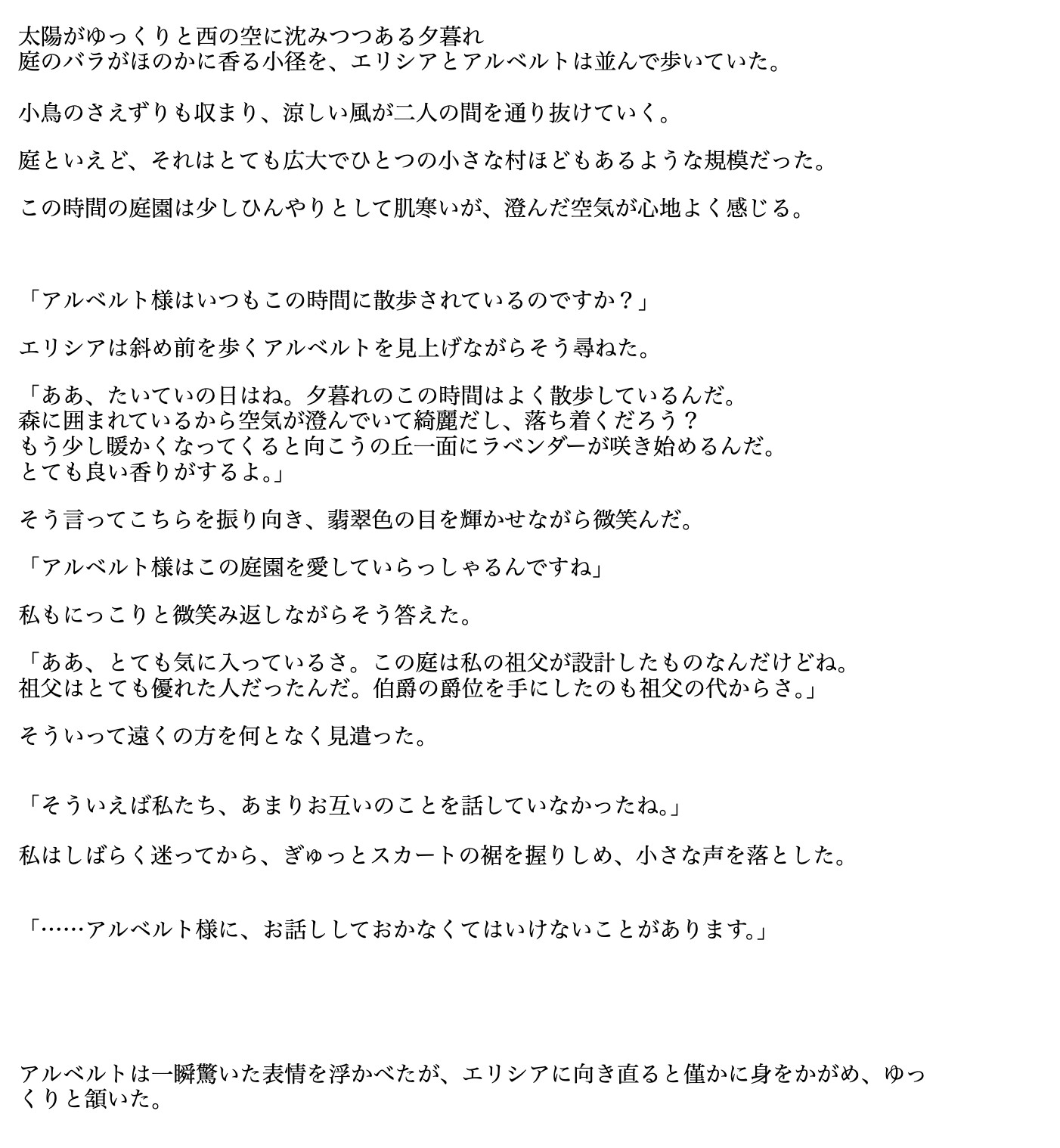 太陽がゆっくりと西の空に沈みつつある夕暮れ
庭のバラがほのかに香る小径を、エリシアとアルベルトは並んで歩いていた。

小鳥のさえずりも収まり、涼しい風が二人の間を通り抜けていく。

庭といえど、それはとても広大でひとつの小さな村ほどもあるような規模だった。

この時間の庭園は少しひんやりとして肌寒いが、澄んだ空気が心地よく感じる。

「アルベルト様はいつもこの時間に散歩されているのですか？」

エリシアは斜め前を歩くアルベルトを見上げながらそう尋ねた。

「ああ、たいていの日はね。夕暮れのこの時間はよく散歩しているんだ。
森に囲まれているから空気が澄んでいて綺麗だし、落ち着くだろう？
もう少し暖かくなってくると向こうの丘一面にラベンダーが咲き始めるんだ。
とても良い香りがするよ。」

そう言ってこちらを振り向き、翡翠色の目を輝かせながら微笑んだ。

「アルベルト様はこの庭園を愛していらっしゃるんですね」

私もにっこりと微笑み返しながらそう答えた。

「ああ、とても気に入っているさ。この庭は私の祖父が設計したものなんだけどね。
祖父はとても優れた人だったんだ。伯爵の爵位を手にしたのも祖父の代からさ。」

そういって遠くの方を何となく見遣った。

「そういえば私たち、あまりお互いのことを話していなかったね。」

私はしばらく迷ってから、ぎゅっとスカートの裾を握りしめ、小さな声を落とした。

「……アルベルト様に、お話ししておかなくてはいけないことがあります。」

アルベルトは一瞬驚いた表情を浮かべたが、エリシアに向き直ると僅かに身をかがめ、ゆっくりと頷いた。